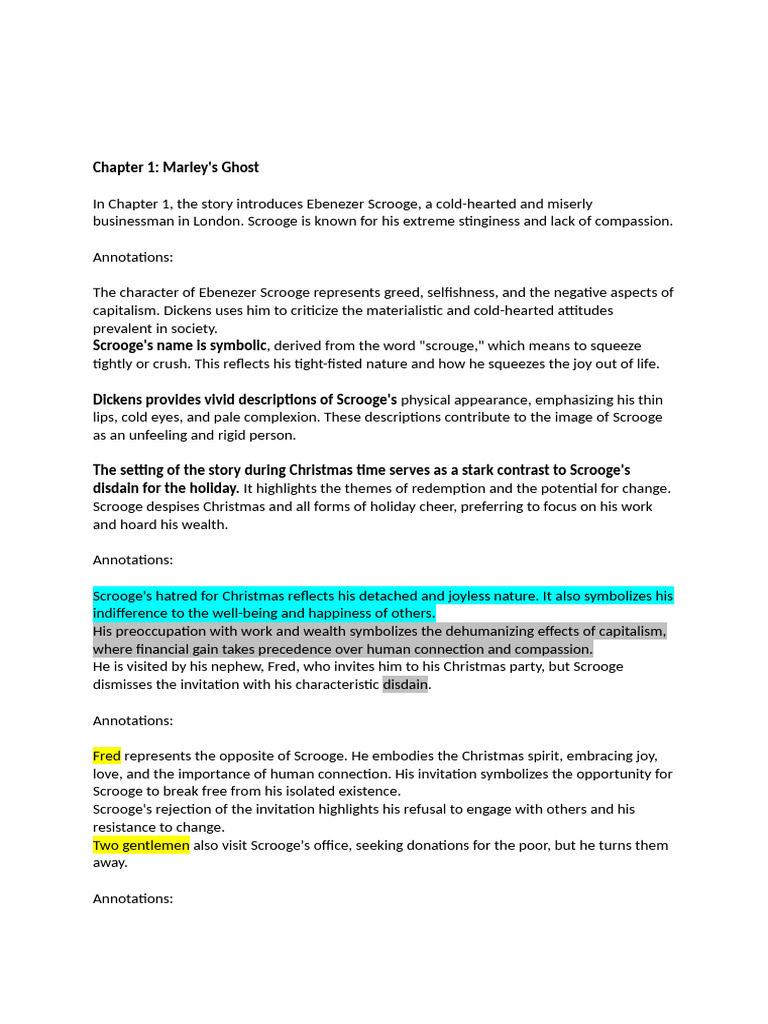 Chapter 1: Marley's Ghost

In Chapter 1, the story introduces Ebenezer Scrooge, a cold-hearted and miserly businessman in London. Scrooge is known for his extreme stinginess and lack of compassion.

Annotations:

The character of Ebenezer Scrooge represents greed, selfishness, and the negative aspects of capitalism. Dickens uses him to criticize the materialistic and cold-hearted attitudes prevalent in society.
Scrooge's name is symbolic, derived from the word "scrouge," which means to squeeze tightly or crush. This reflects his tight-fisted nature and how he squeezes the joy out of life.

Dickens provides vivid descriptions of Scrooge's physical appearance, emphasizing his thin lips, cold eyes, and pale complexion. These descriptions contribute to the image of Scrooge as an unfeeling and rigid person.

The setting of the story during Christmas time serves as a stark contrast to Scrooge's disdain for the holiday. It highlights the themes of redemption and the potential for change. Scrooge despises Christmas and all forms of holiday cheer, preferring to focus on his work and hoard his wealth.

Annotations:

Scrooge's hatred for Christmas reflects his detached and joyless nature. It also symbolizes his indifference to the well-being and happiness of others.
His preoccupation with work and wealth symbolizes the dehumanizing effects of capitalism, where financial gain takes precedence over human connection and compassion.
He is visited by his nephew, Fred, who invites him to his Christmas party, but Scrooge dismisses the invitation with his characteristic disdain.

Annotations:

Fred represents the opposite of Scrooge. He embodies the Christmas spirit, embracing joy, love, and the importance of human connection. His invitation symbolizes the opportunity for Scrooge to break free from his isolated existence.
Scrooge's rejection of the invitation highlights his refusal to engage with others and his resistance to change.
Two gentlemen also visit Scrooge's office, seeking donations for the poor, but he turns them away.

Annotations: